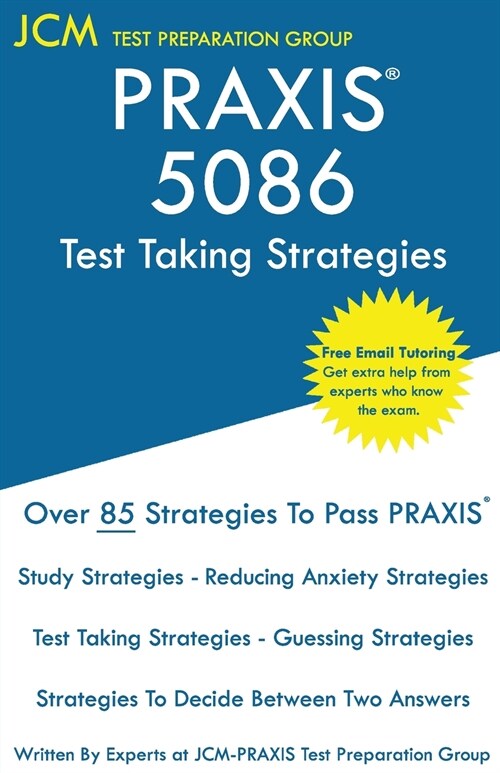 JCM TEST PREPARATION GROUP

PRAXIS®
5086
Test Taking Strategies

Free Email Tutoring
Get extra help from experts who know the exam.

Over 85 Strategies To Pass PRAXIS®

Study Strategies - Reducing Anxiety Strategies

Test Taking Strategies - Guessing Strategies

Strategies To Decide Between Two Answers

Written By Experts at JCM-PRAXIS Test Preparation Group